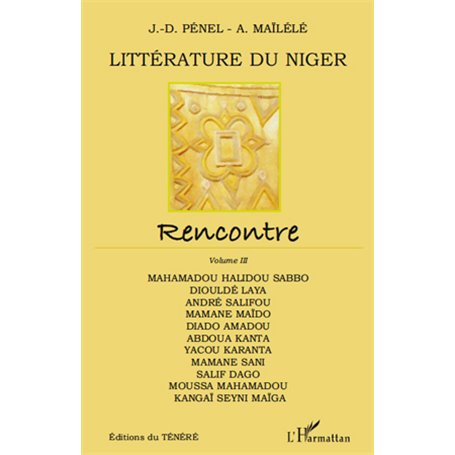 J.-D. PÉNEL - A. MAÏLÉLÉ

LITTÉRATURE DU NIGER

Rencontre

Volume III

MAHAMADOU HALIDOU SABBO
DIOULDÉ LAYA
ANDRÉ SALIFOU
MAMANE MAÏDO
DIADO AMADOU
ABDOUA KANTA
YACOU KARANTA
MAMANE SANI
SALIF DAGO
MOUSSA MAHAMADOU
KANGAÏ SEYNI MAÏGA

Éditions du TÉNÉRÉ

L'Harmattan